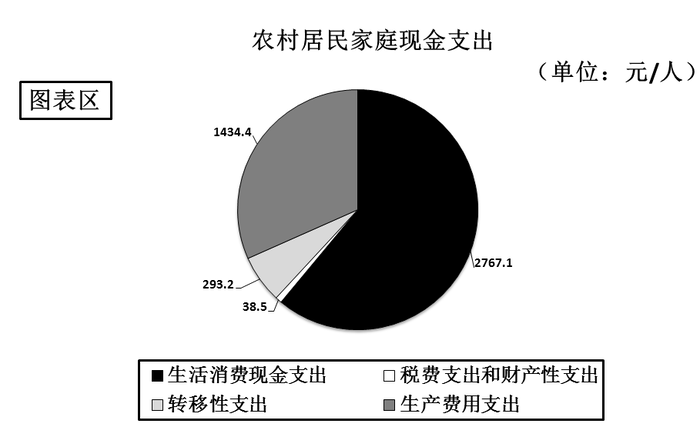 农村居民家庭现金支出

（单位：元/人）

图表区

1434.4

2767.1

293.2

38.5

■生活消费现金支出 □税费支出和财产性支出
□转移性支出 ■生产费用支出